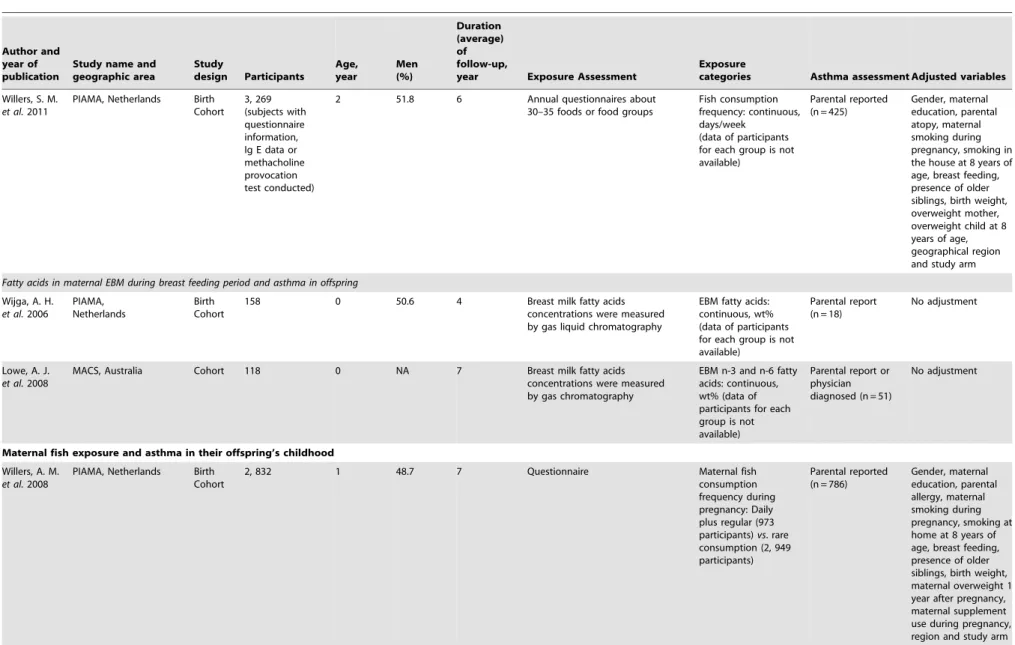 | Author and year of publication | Study name and geographic area | Study design | Participants | Age, year | Men (%) | Duration (average) of follow-up, year | Exposure Assessment | Exposure categories | Asthma assessment | Adjusted variables |
|---|---|---|---|---|---|---|---|---|---|---|
| Willers, S. M. et al. 2011 | PIAMA, Netherlands | Birth Cohort | 3, 269 (subjects with questionnaire information, Ig E data or methacholine provocation test conducted) | 2 | 51.8 | 6 | Annual questionnaires about 30–35 foods or food groups | Fish consumption frequency: continuous, days/week (data of participants for each group is not available) | Parental reported (n = 425) | Gender, maternal education, parental atopy, maternal smoking during pregnancy, smoking in the house at 8 years of age, breast feeding, presence of older siblings, birth weight, overweight mother, overweight child at 8 years of age, geographical region and study arm |
| Fatty acids in maternal EBM during breast feeding period and asthma in offspring | | | | | | | | | | |
| Wijga, A. H. et al. 2006 | PIAMA, Netherlands | Birth Cohort | 158 | 0 | 50.6 | 4 | Breast milk fatty acids concentrations were measured by gas liquid chromatography | EBM fatty acids: continuous, wt% (data of participants for each group is not available) | Parental report (n = 18) | No adjustment |
| Lowe, A. J. et al. 2008 | MACS, Australia | Cohort | 118 | 0 | NA | 7 | Breast milk fatty acids concentrations were measured by gas chromatography | EBM n-3 and n-6 fatty acids: continuous, wt% (data of participants for each group is not available) | Parental report or physician diagnosed (n = 51) | No adjustment |
| Maternal fish exposure and asthma in their offspring's childhood | | | | | | | | | | |
| Willers, A. M. et al. 2008 | PIAMA, Netherlands | Birth Cohort | 2, 832 | 1 | 48.7 | 7 | Questionnaire | Maternal fish consumption frequency during pregnancy: Daily plus regular (973 participants) vs. rare consumption (2, 949 participants) | Parental reported (n = 786) | Gender, maternal education, parental allergy, maternal smoking during pregnancy, smoking at home at 8 years of age, breast feeding, presence of older siblings, birth weight, maternal overweight 1 year after pregnancy, maternal supplement use during pregnancy, region and study arm |